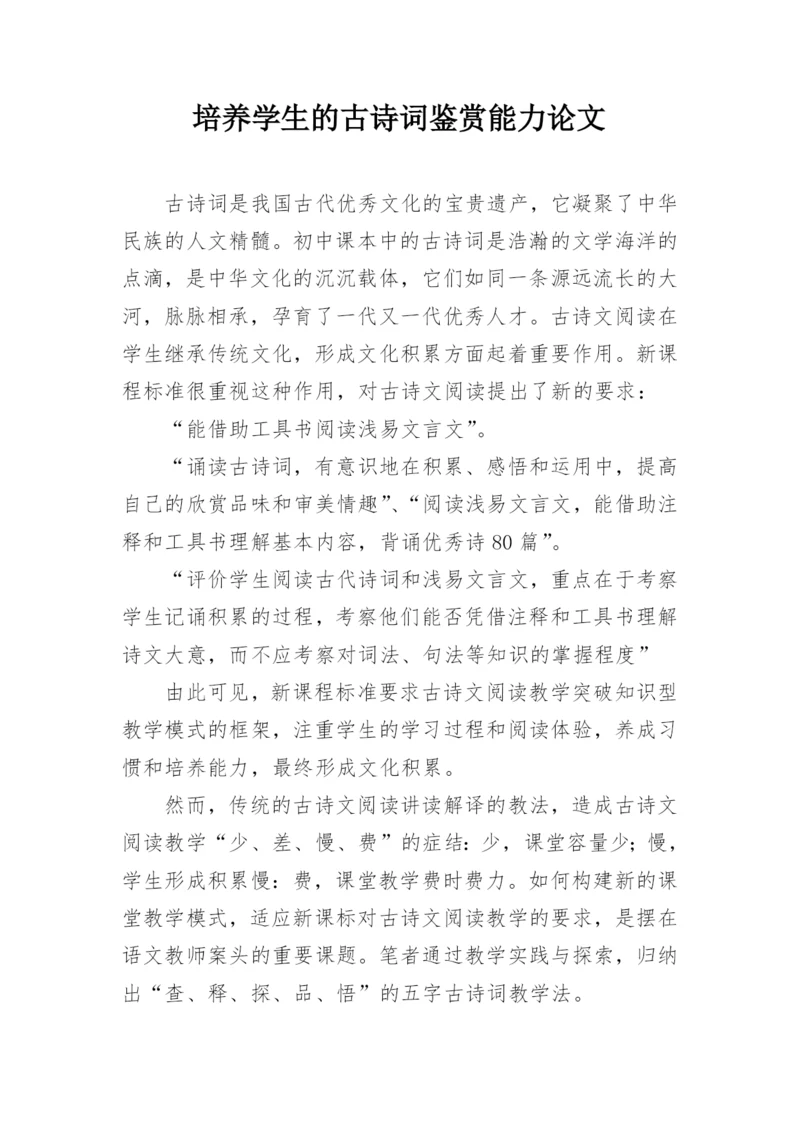 培养学生的古诗词鉴赏能力论文

古诗词是我国古代优秀文化的宝贵遗产，它凝聚了中华民族的人文精髓。初中课本中的古诗词是浩瀚的文学海洋的点滴，是中华文化的沉沉载体，它们如同一条源远流长的大河，脉脉相承，孕育了一代又一代优秀人才。古诗文阅读在学生继承传统文化，形成文化积累方面起着重要作用。新课程标准很重视这种作用，对古诗文阅读提出了新的要求：

“能借助工具书阅读浅易文言文”。

“诵读古诗词，有意识地在积累、感悟和运用中，提高自己的欣赏品味和审美情趣”、“阅读浅易文言文，能借助注释和工具书理解基本内容，背诵优秀诗80篇”。

“评价学生阅读古代诗词和浅易文言文，重点在于考察学生记诵积累的过程，考察他们能否凭借注释和工具书理解诗文大意，而不应考察对词法、句法等知识的掌握程度”

由此可见，新课程标准要求古诗文阅读教学突破知识型教学模式的框架，注重学生的学习过程和阅读体验，养成习惯和培养能力，最终形成文化积累。

然而，传统的古诗文阅读讲读解译的教法，造成古诗文阅读教学“少、差、慢、费”的症结：少，课堂容量少；慢，学生形成积累慢：费，课堂教学费时费力。如何构建新的课堂教学模式，适应新课标对古诗文阅读教学的要求，是摆在语文教师案头的重要课题。笔者通过教学实践与探索，归纳出“查、释、探、品、悟”的五字古诗词教学法。